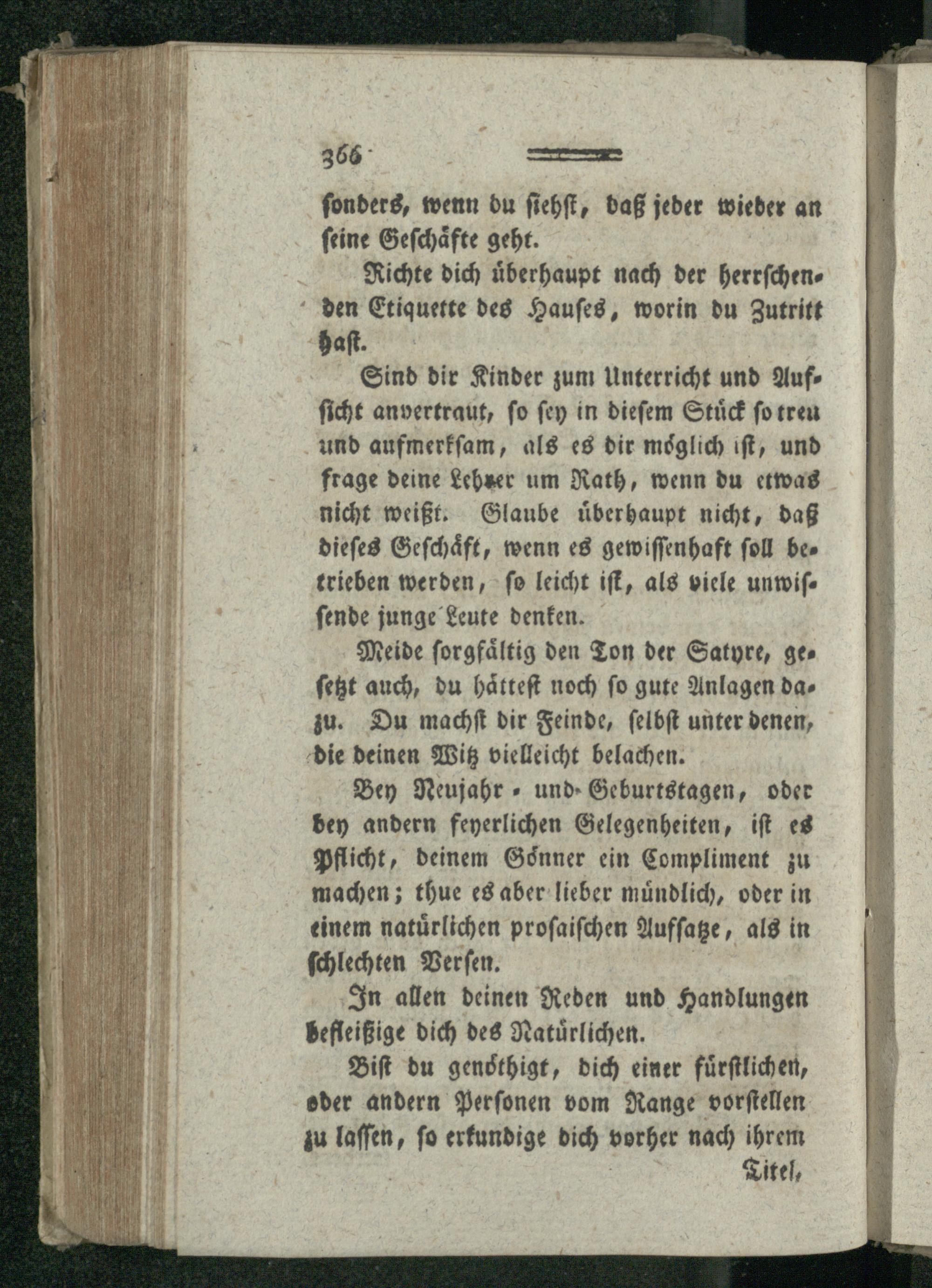 366

sonders, wenn du siehst, daß jeder wieder an seine Geschäfte geht.

Richte dich überhaupt nach der herrschenden Etiquette des Hauses, worin du Zutritt hast.

Sind dir Kinder zum Unterricht und Aufsicht anvertraut, so sey in diesem Stück so treu und aufmerksam, als es dir möglich ist, und frage deine Lehrer um Rath, wenn du etwas nicht weißt. Glaube überhaupt nicht, daß dieses Geschäft, wenn es gewissenhaft soll betrieben werden, so leicht ist, als viele unwissende junge Leute denken.

Meide sorgfältig den Ton der Satyre, gesetzt auch, du hättest noch so gute Anlagen dazu. Du machst dir Feinde, selbst unter denen, die deinen Witz vielleicht belachen.

Bey Neujahr- und Geburtstagen, oder bey andern feyerlichen Gelegenheiten, ist es Pflicht, deinem Gönner ein Compliment zu machen; thue es aber lieber mündlich, oder in einem natürlichen prosaischen Aufsatze, als in schlechten Versen.

In allen deinen Reden und Handlungen befleißige dich des Natürlichen.

Bist du genöthigt, dich einer fürstlichen, oder andern Personen vom Range vorstellen zu lassen, so erkundige dich vorher nach ihrem

Titel,